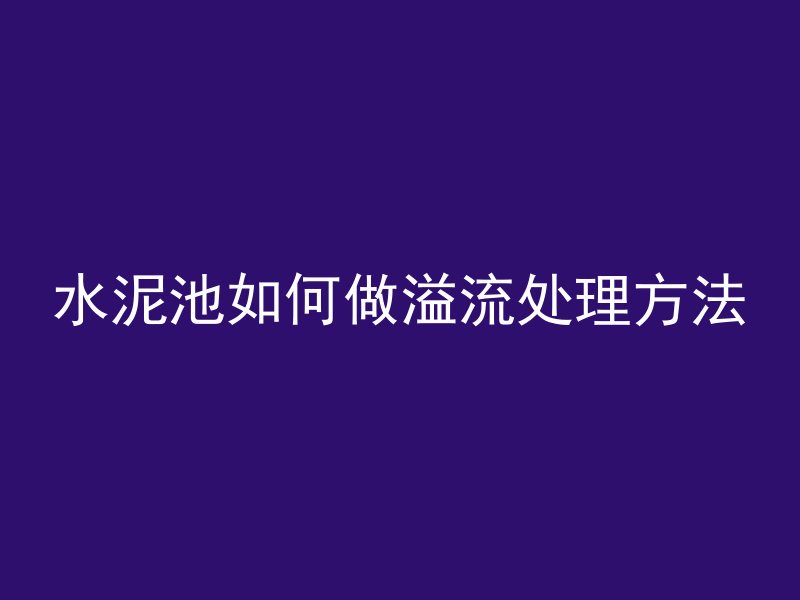 水泥池如何做溢流处理方法